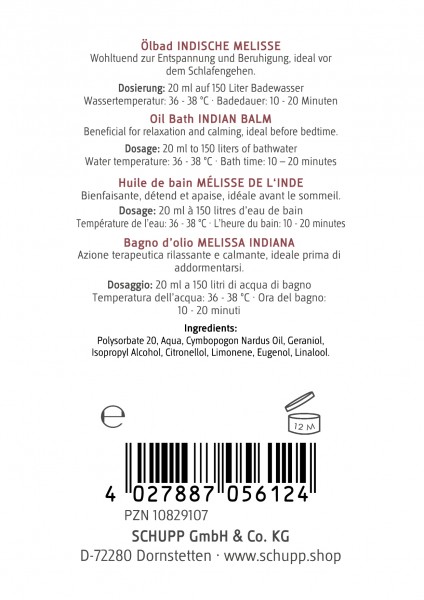 Ölbad INDISCHE MELISSE
Wohltuend zur Entspannung und Beruhigung, ideal vor dem Schlafengehen.

Dosierung: 20 ml auf 150 Liter Badewasser
Wassertemperatur: 36 - 38 °C · Badedauer: 10 - 20 Minuten

Oil Bath INDIAN BALM
Beneficial for relaxation and calming, ideal before bedtime.

Dosage: 20 ml to 150 liters of bathwater
Water temperature: 36 - 38 °C · Bath time: 10 – 20 minutes

Huile de bain MÉLISSE DE L'INDE
Bienfaisante, détend et apaise, idéale avant le sommeil.

Dosage: 20 ml à 150 litres d'eau de bain
Température de l'eau: 36 - 38 °C · L'heure du bain: 10 - 20 minutes

Bagno d'olio MELISSA INDIANA
Azione terapeutica rilassante e calmante, ideale prima di addormentarsi.

Dosaggio: 20 ml a 150 litri di acqua di bagno
Temperatura dell'acqua: 36 - 38 °C · Ora del bagno: 10 - 20 minuti

Ingredients:
Polysorbate 20, Aqua, Cymbopogon Nardus Oil, Geraniol, Isopropyl Alcohol, Citronellol, Limonene, Eugenol, Linalool.

℮

12 M

4 027887 056124

PZN 10829107
SCHUPP GmbH & Co. KG
D-72280 Dornstetten · www.schupp.shop